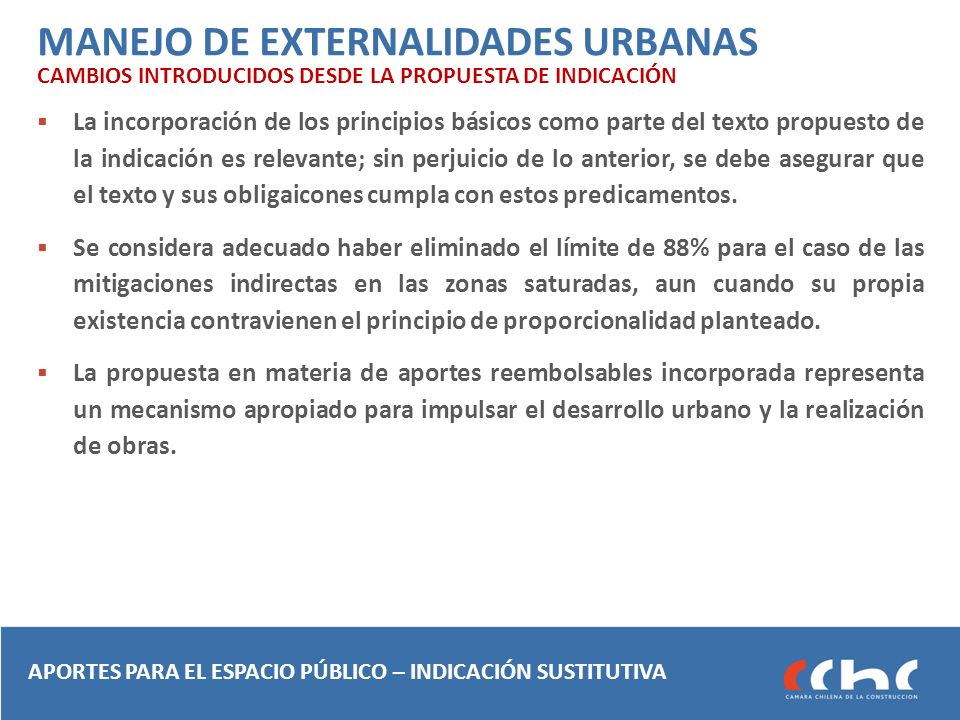 MANEJO DE EXTERNALIDADES URBANAS
CAMBIOS INTRODUCIDOS DESDE LA PROPUESTA DE INDICACIÓN

▪ La incorporación de los principios básicos como parte del texto propuesto de la indicación es relevante; sin perjuicio de lo anterior, se debe asegurar que el texto y sus obligaicones cumpla con estos predicamentos.

▪ Se considera adecuado haber eliminado el límite de 88% para el caso de las mitigaciones indirectas en las zonas saturadas, aun cuando su propia existencia contravienen el principio de proporcionalidad planteado.

▪ La propuesta en materia de aportes reembolsables incorporada representa un mecanismo apropiado para impulsar el desarrollo urbano y la realización de obras.

APORTES PARA EL ESPACIO PÚBLICO – INDICACIÓN SUSTITUTIVA

cchc
CAMARA CHILENA DE LA CONSTRUCCION